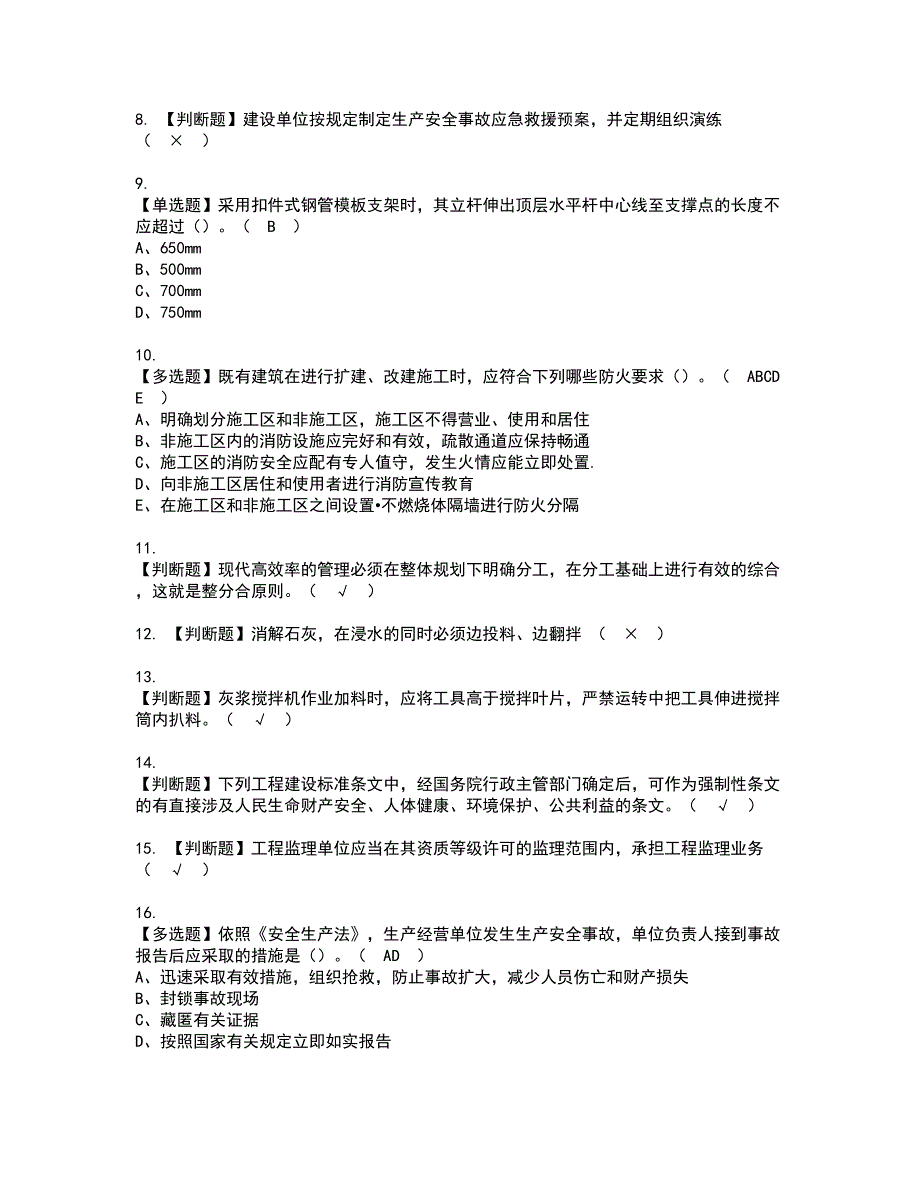 8. 【判断题】建设单位按规定制定生产安全事故应急救援预案，并定期组织演练（ × ）

9.
【单选题】采用扣件式钢管模板支架时，其立杆伸出顶层水平杆中心线至支撑点的长度不应超过（）。（ B ）
A、650mm
B、500mm
C、700mm
D、750mm

10.
【多选题】既有建筑在进行扩建、改建施工时，应符合下列哪些防火要求（）。（ ABCDE ）
A、明确划分施工区和非施工区，施工区不得营业、使用和居住
B、非施工区内的消防设施应完好和有效，疏散通道应保持畅通
C、施工区的消防安全应配有专人值守，发生火情应能立即处置.
D、向非施工区居住和使用者进行消防宣传教育
E、在施工区和非施工区之间设置•不燃烧体隔墙进行防火分隔

11.
【判断题】现代高效率的管理必须在整体规划下明确分工，在分工基础上进行有效的综合，这就是整分合原则。（ √ ）

12. 【判断题】消解石灰，在浸水的同时必须边投料、边翻拌 （ × ）

13.
【判断题】灰浆搅拌机作业加料时，应将工具高于搅拌叶片，严禁运转中把工具伸进搅拌筒内扒料。（ √ ）

14.
【判断题】下列工程建设标准条文中，经国务院行政主管部门确定后，可作为强制性条文的有直接涉及人民生命财产安全、人体健康、环境保护、公共利益的条文。（ √ ）

15. 【判断题】工程监理单位应当在其资质等级许可的监理范围内，承担工程监理业务（ √ ）

16.
【多选题】依照《安全生产法》，生产经营单位发生生产安全事故，单位负责人接到事故报告后应采取的措施是（）。（ AD ）
A、迅速采取有效措施，组织抢救，防止事故扩大，减少人员伤亡和财产损失
B、封锁事故现场
C、藏匿有关证据
D、按照国家有关规定立即如实报告